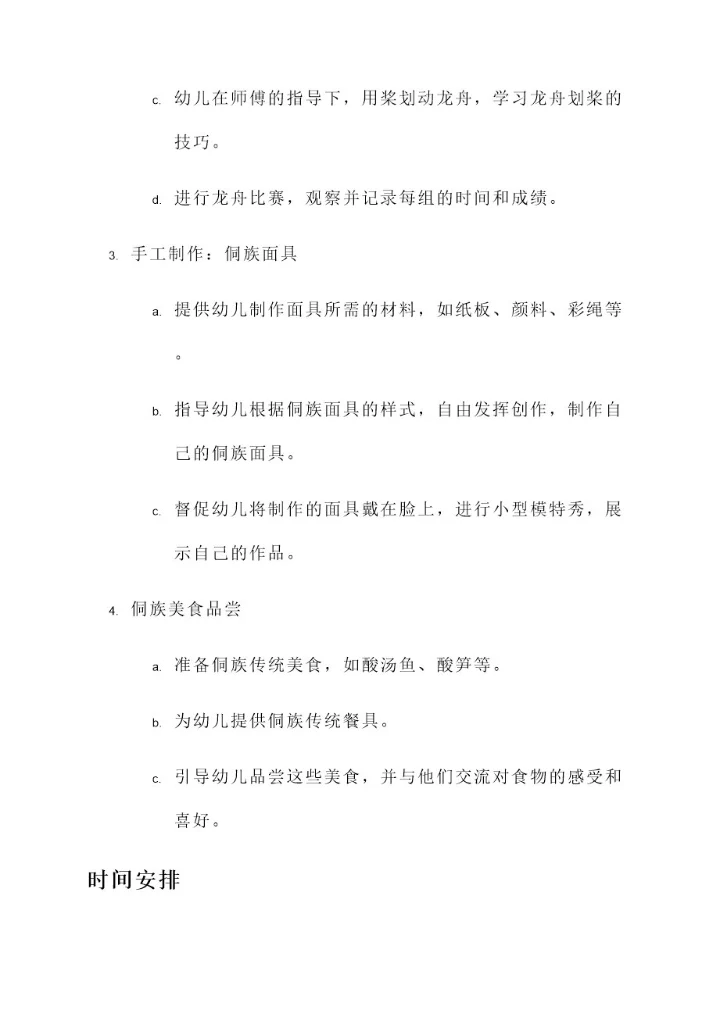 c. 幼儿在师傅的指导下，用桨划动龙舟，学习龙舟划桨的技巧。

d. 进行龙舟比赛，观察并记录每组的时间和成绩。

3. 手工制作：侗族面具

a. 提供幼儿制作面具所需的材料，如纸板、颜料、彩绳等。

b. 指导幼儿根据侗族面具的样式，自由发挥创作，制作自己的侗族面具。

c. 督促幼儿将制作的面具戴在脸上，进行小型模特秀，展示自己的作品。

4. 侗族美食品尝

a. 准备侗族传统美食，如酸汤鱼、酸笋等。

b. 为幼儿提供侗族传统餐具。

c. 引导幼儿品尝这些美食，并与他们交流对食物的感受和喜好。

时间安排